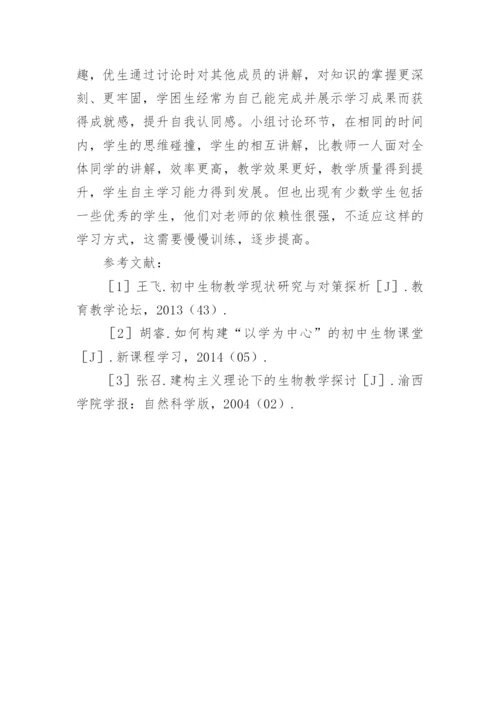 趣，优生通过讨论时对其他成员的讲解，对知识的掌握更深刻、更牢固，学困生经常为自己能完成并展示学习成果而获得成就感，提升自我认同感。小组讨论环节，在相同的时间内，学生的思维碰撞，学生的相互讲解，比教师一人面对全体同学的讲解，效率更高，教学效果更好，教学质量得到提升，学生自主学习能力得到发展。但也出现有少数学生包括一些优秀的学生，他们对老师的依赖性很强，不适应这样的学习方式，这需要慢慢训练，逐步提高。

参考文献：

［1］王飞.初中生物教学现状研究与对策探析［J］.教育教学论坛，2013（43）.

［2］胡睿.如何构建“以学为中心”的初中生物课堂［J］.新课程学习，2014（05）.

［3］张召.建构主义理论下的生物教学探讨［J］.渝西学院学报：自然科学版，2004（02）.